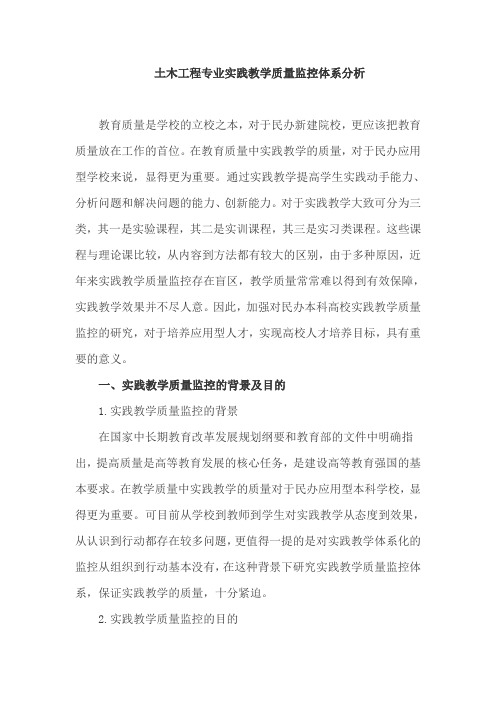 土木工程专业实践教学质量监控体系分析

教育质量是学校的立校之本，对于民办新建院校，更应该把教育质量放在工作的首位。在教育质量中实践教学的质量，对于民办应用型学校来说，显得更为重要。通过实践教学提高学生实践动手能力、分析问题和解决问题的能力、创新能力。对于实践教学大致可分为三类，其一是实验课程，其二是实训课程，其三是实习类课程。这些课程与理论课比较，从内容到方法都有较大的区别，由于多种原因，近年来实践教学质量监控存在盲区，教学质量常常难以得到有效保障，实践教学效果并不尽人意。因此，加强对民办本科高校实践教学质量监控的研究，对于培养应用型人才，实现高校人才培养目标，具有重要的意义。

一、实践教学质量监控的背景及目的

1.实践教学质量监控的背景

在国家中长期教育改革发展规划纲要和教育部的文件中明确指出，提高质量是高等教育发展的核心任务，是建设高等教育强国的基本要求。在教学质量中实践教学的质量对于民办应用型本科学校，显得更为重要。可目前从学校到教师到学生对实践教学从态度到效果，从认识到行动都存在较多问题，更值得一提的是对实践教学体系化的监控从组织到行动基本没有，在这种背景下研究实践教学质量监控体系，保证实践教学的质量，十分紧迫。

2.实践教学质量监控的目的